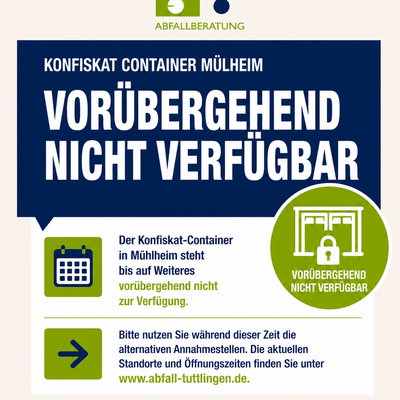 ABFALLBERATUNG

KONFISKAT CONTAINER MÜLHEIM

VORÜBERGEHEND NICHT VERFÜGBAR

VORÜBERGEHEND NICHT VERFÜGBAR

Der Konfiskat-Container in Mühlheim steht bis auf Weiteres vorübergehend nicht zur Verfügung.

Bitte nutzen Sie während dieser Zeit die alternativen Annahmestellen. Die aktuellen Standorte und Öffnungszeiten finden Sie unter www.abfall-tuttlingen.de.